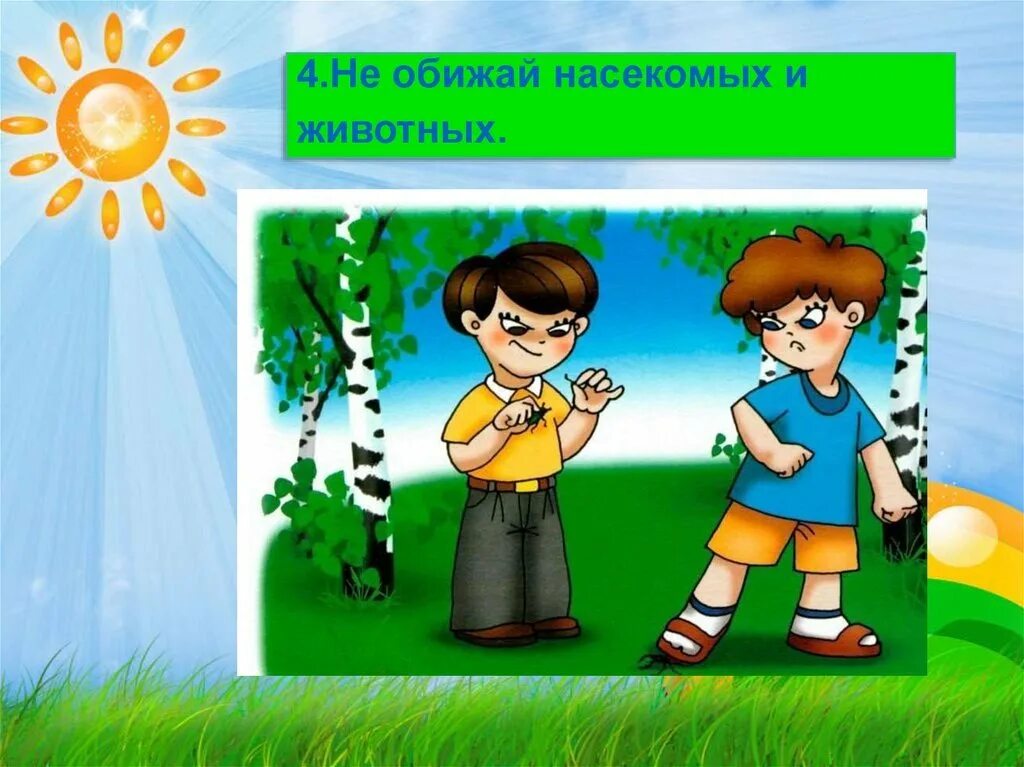 4.Не обижай насекомых и животных.